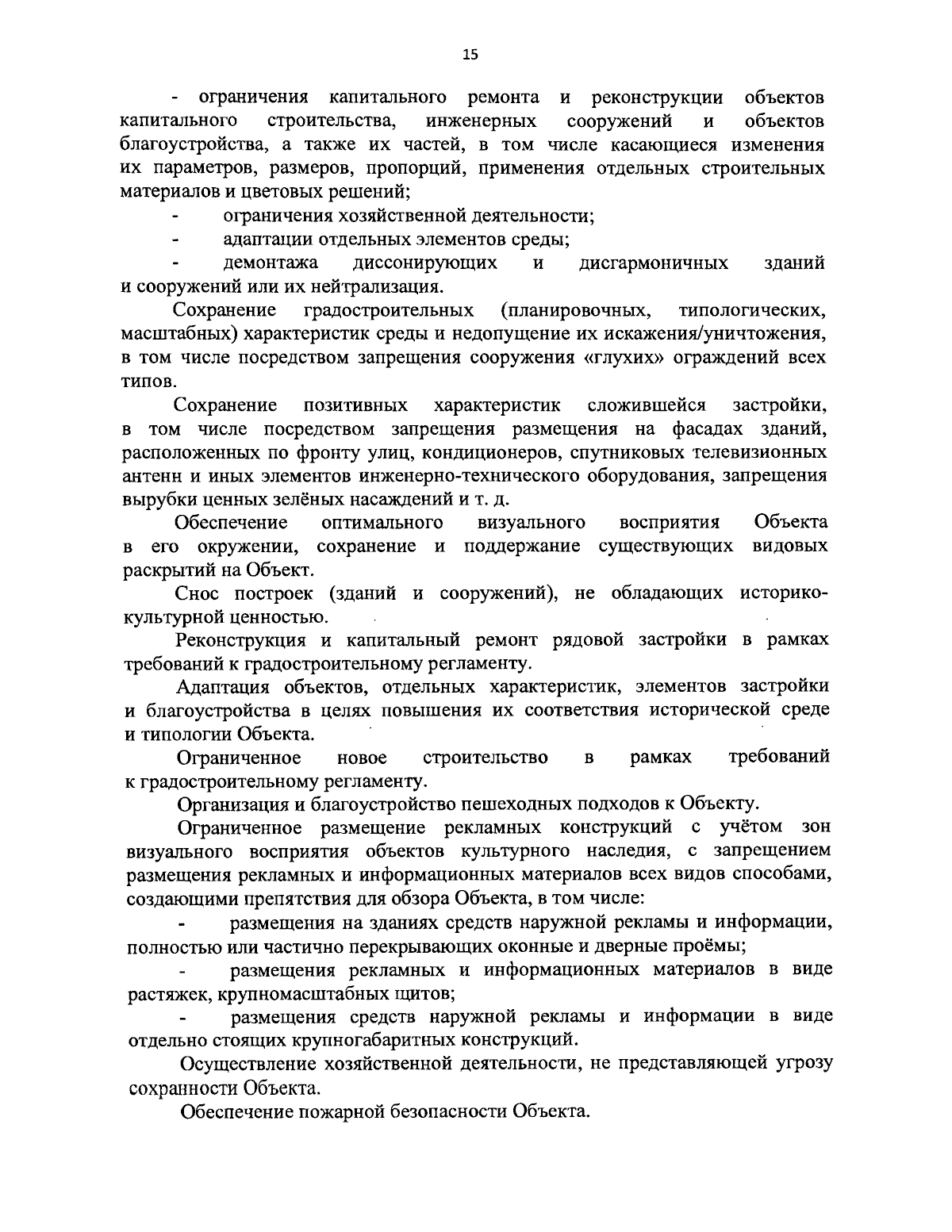 15

- ограничения капитального ремонта и реконструкции объектов капитального строительства, инженерных сооружений и объектов благоустройства, а также их частей, в том числе касающиеся изменения их параметров, размеров, пропорций, применения отдельных строительных материалов и цветовых решений;

- ограничения хозяйственной деятельности;

- адаптации отдельных элементов среды;

- демонтажа диссонирующих и дисгармоничных зданий и сооружений или их нейтрализация.

Сохранение градостроительных (планировочных, типологических, масштабных) характеристик среды и недопущение их искажения/уничтожения, в том числе посредством запрещения сооружения «глухих» ограждений всех типов.

Сохранение позитивных характеристик сложившейся застройки, в том числе посредством запрещения размещения на фасадах зданий, расположенных по фронту улиц, кондиционеров, спутниковых телевизионных антенн и иных элементов инженерно-технического оборудования, запрещения вырубки ценных зелёных насаждений и т. д.

Обеспечение оптимального визуального восприятия Объекта в его окружении, сохранение и поддержание существующих видовых раскрытий на Объект.

Снос построек (зданий и сооружений), не обладающих историко-культурной ценностью.

Реконструкция и капитальный ремонт рядовой застройки в рамках требований к градостроительному регламенту.

Адаптация объектов, отдельных характеристик, элементов застройки и благоустройства в целях повышения их соответствия исторической среде и типологии Объекта.

Ограниченное новое строительство в рамках требований к градостроительному регламенту.

Организация и благоустройство пешеходных подходов к Объекту.

Ограниченное размещение рекламных конструкций с учётом зон визуального восприятия объектов культурного наследия, с запрещением размещения рекламных и информационных материалов всех видов способами, создающими препятствия для обзора Объекта, в том числе:

- размещения на зданиях средств наружной рекламы и информации, полностью или частично перекрывающих оконные и дверные проёмы;

- размещения рекламных и информационных материалов в виде растяжек, крупномасштабных щитов;

- размещения средств наружной рекламы и информации в виде отдельно стоящих крупногабаритных конструкций.

Осуществление хозяйственной деятельности, не представляющей угрозу сохранности Объекта.

Обеспечение пожарной безопасности Объекта.